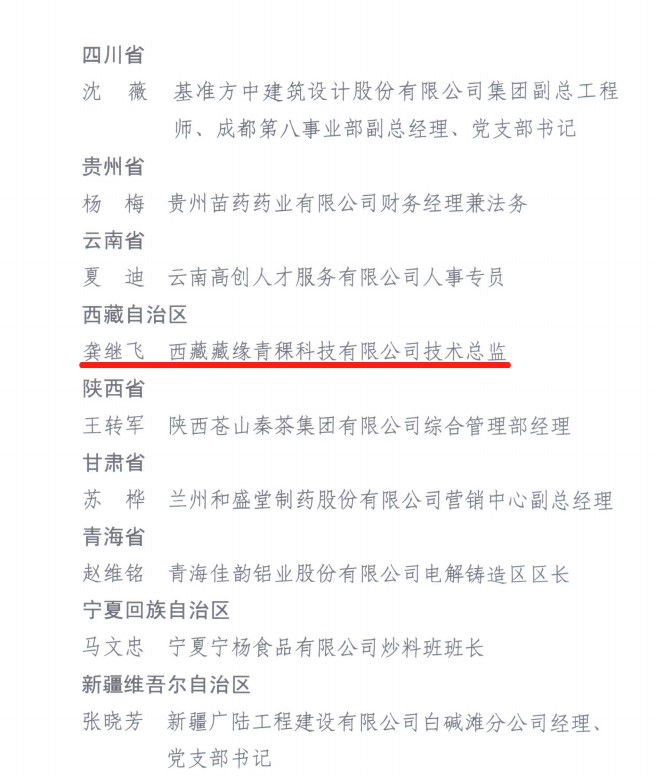 四川省

沈　薇　基准方中建筑设计股份有限公司集团副总工程师、成都第八事业部副总经理、党支部书记

贵州省

杨　梅　贵州苗药药业有限公司财务经理兼法务

云南省

夏　迪　云南高创人才服务有限公司人事专员

西藏自治区

龚继飞　西藏藏缘青稞科技有限公司技术总监

陕西省

王转军　陕西苍山秦茶集团有限公司综合管理部经理

甘肃省

苏　桦　兰州和盛堂制药股份有限公司营销中心副总经理

青海省

赵维铭　青海佳韵铝业股份有限公司电解铸造区区长

宁夏回族自治区

马文忠　宁夏宁杨食品有限公司炒料班班长

新疆维吾尔自治区

张晓芳　新疆广陆工程建设有限公司白碱滩分公司经理、党支部书记